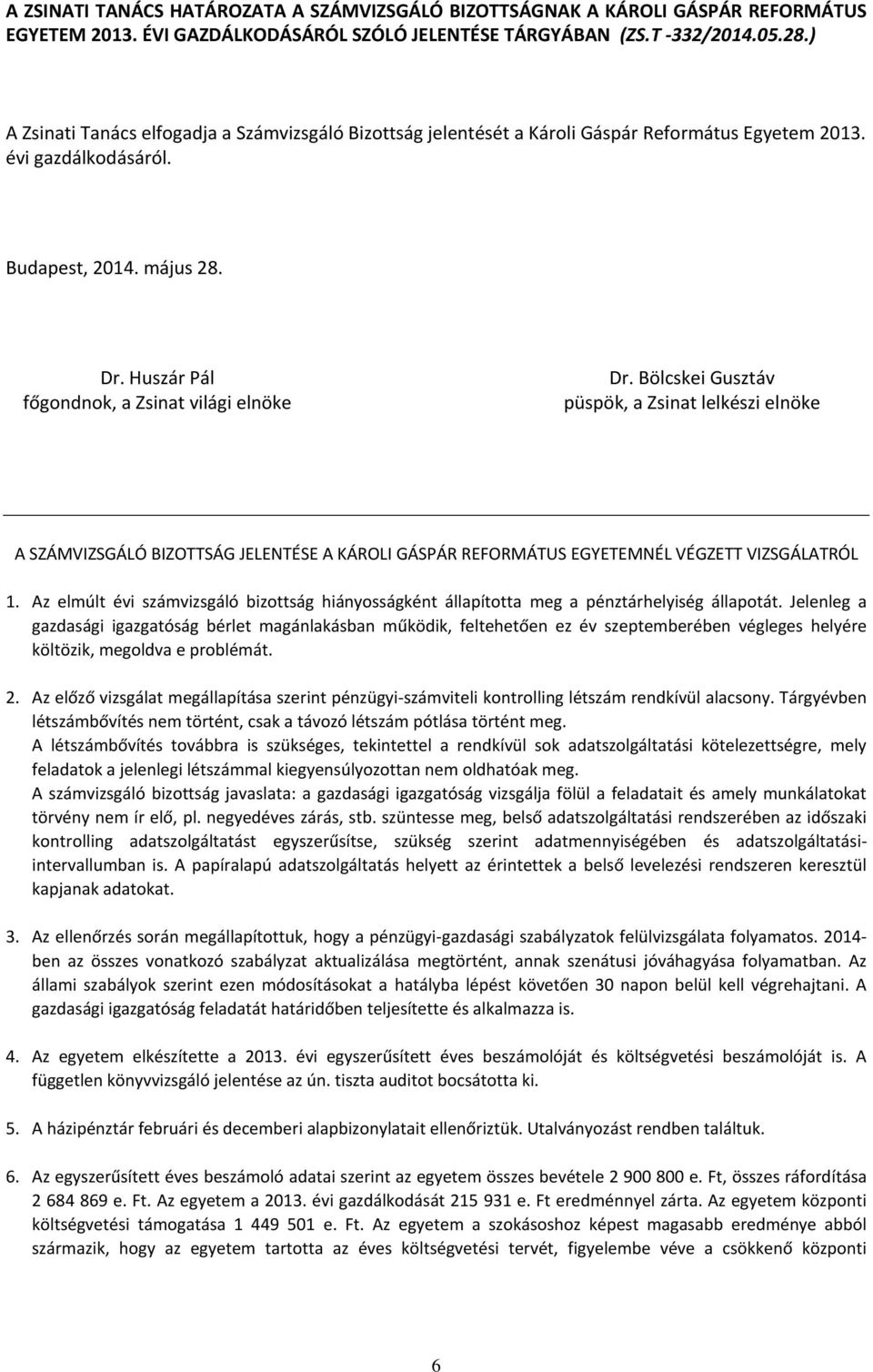 A ZSINATI TANÁCS HATÁROZATA A SZÁMVIZSGÁLÓ BIZOTTSÁGNAK A KÁROLI GÁSPÁR REFORMÁTUS EGYETEM 2013. ÉVI GAZDÁLKODÁSÁRÓL SZÓLÓ JELENTÉSE TÁRGYÁBAN (ZS.T -332/2014.05.28.)

A Zsinati Tanács elfogadja a Számvizsgáló Bizottság jelentését a Károli Gáspár Református Egyetem 2013. évi gazdálkodásáról.

Budapest, 2014. május 28.

Dr. Huszár Pál
főgondnok, a Zsinat világi elnöke

Dr. Bölcskei Gusztáv
püspök, a Zsinat lelkészi elnöke

A SZÁMVIZSGÁLÓ BIZOTTSÁG JELENTÉSE A KÁROLI GÁSPÁR REFORMÁTUS EGYETEMNÉL VÉGZETT VIZSGÁLATRÓL

1. Az elmúlt évi számvizsgáló bizottság hiányosságként állapította meg a pénztárhelyiség állapotát. Jelenleg a gazdasági igazgatóság bérlet magánlakásban működik, feltehetően ez év szeptemberében végleges helyére költözik, megoldva e problémát.

2. Az előző vizsgálat megállapítása szerint pénzügyi-számviteli kontrolling létszám rendkívül alacsony. Tárgyévben létszámbővítés nem történt, csak a távozó létszám pótlása történt meg.
A létszámbővítés továbbra is szükséges, tekintettel a rendkívül sok adatszolgáltatási kötelezettségre, mely feladatok a jelenlegi létszámmal kiegyensúlyozottan nem oldhatóak meg.
A számvizsgáló bizottság javaslata: a gazdasági igazgatóság vizsgálja fölül a feladatait és amely munkálatokat törvény nem ír elő, pl. negyedéves zárás, stb. szüntesse meg, belső adatszolgáltatási rendszerében az időszaki kontrolling adatszolgáltatást egyszerűsítse, szükség szerint adatmennyiségében és adatszolgáltatási-intervallumban is. A papíralapú adatszolgáltatás helyett az érintettek a belső levelezési rendszeren keresztül kapjanak adatokat.

3. Az ellenőrzés során megállapítottuk, hogy a pénzügyi-gazdasági szabályzatok felülvizsgálata folyamatos. 2014-ben az összes vonatkozó szabályzat aktualizálása megtörtént, annak szenátusi jóváhagyása folyamatban. Az állami szabályok szerint ezen módosításokat a hatályba lépést követően 30 napon belül kell végrehajtani. A gazdasági igazgatóság feladatát határidőben teljesítette és alkalmazza is.

4. Az egyetem elkészítette a 2013. évi egyszerűsített éves beszámolóját és költségvetési beszámolóját is. A független könyvvizsgáló jelentése az ún. tiszta auditot bocsátotta ki.

5. A házipénztár februári és decemberi alapbizonylatait ellenőriztük. Utalványozást rendben találtuk.

6. Az egyszerűsített éves beszámoló adatai szerint az egyetem összes bevétele 2 900 800 e. Ft, összes ráfordítása 2 684 869 e. Ft. Az egyetem a 2013. évi gazdálkodását 215 931 e. Ft eredménnyel zárta. Az egyetem központi költségvetési támogatása 1 449 501 e. Ft. Az egyetem a szokásoshoz képest magasabb eredménye abból származik, hogy az egyetem tartotta az éves költségvetési tervét, figyelembe véve a csökkenő központi

6